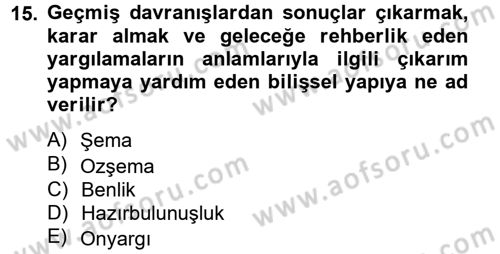 15. Geçmiş davranışlardan sonuçlar çıkarmak, karar almak ve geleceğe rehberlik eden yargılamaların anlamlarıyla ilgili çıkarım yapmaya yardım eden bilişsel yapıya ne ad verilir?

A) Şema
B) Ozşema
C) Benlik
D) Hazırbulunuşluk
E) Onyargı

www.aofsoru.com